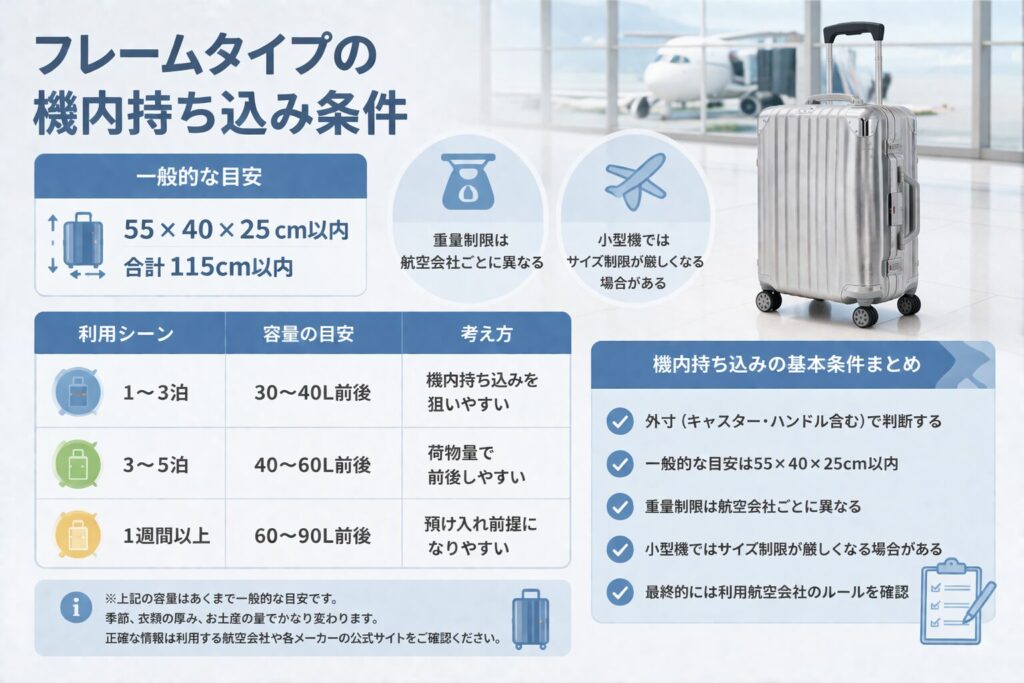 フレームタイプの
機内持ち込み条件

一般的な目安

55 × 40 × 25 cm以内
合計 115cm以内

重量制限は
航空会社ごとに異なる

小型機では
サイズ制限が厳しくなる
場合がある

| 利用シーン | 容量の目安 | 考え方 |
|---|---|---|
| 1〜3泊 | 30〜40L前後 | 機内持ち込みを狙いやすい |
| 3〜5泊 | 40〜60L前後 | 荷物量で前後しやすい |
| 1週間以上 | 60〜90L前後 | 預け入れ前提になりやすい |

※上記の容量はあくまで一般的な目安です。
季節、衣類の厚み、お土産の量でかなり変わります。
正確な情報は利用する航空会社や各メーカーの公式サイトをご確認ください。

機内持ち込みの基本条件まとめ

外寸（キャスター・ハンドル含む）で判断する
一般的な目安は55×40×25cm以内
重量制限は航空会社ごとに異なる
小型機ではサイズ制限が厳しくなる場合がある
最終的には利用航空会社のルールを確認